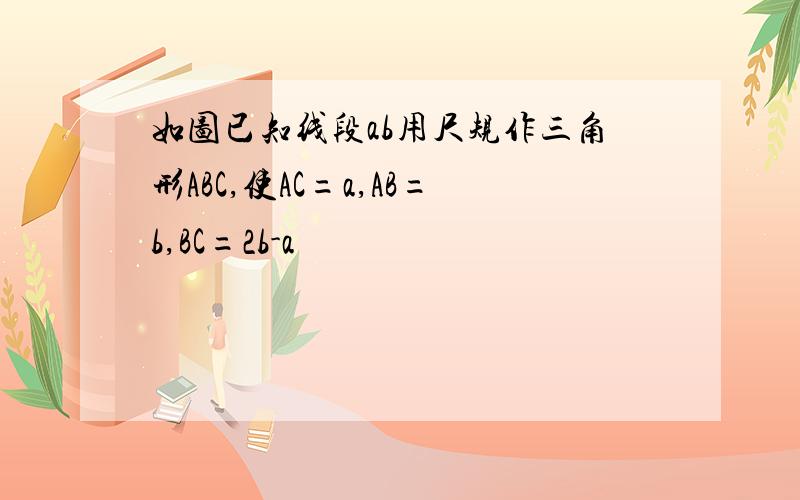 如图已知线段ab用尺规作三角形ABC,使AC=a,AB=b,BC=2b-a